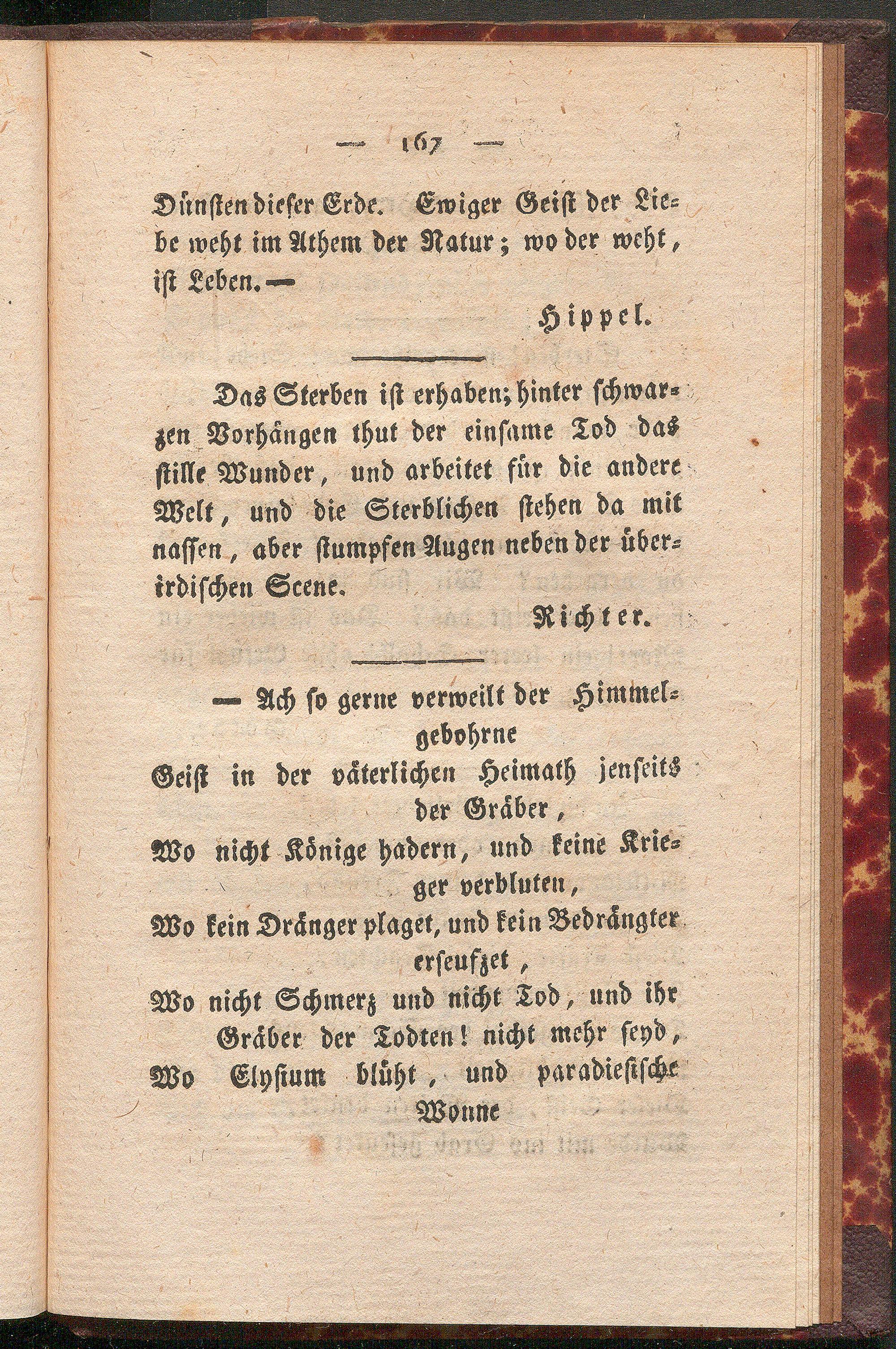 — 167 —

Dünsten dieser Erde. Ewiger Geist der Liebe weht im Athem der Natur; wo der weht, ist Leben. —

Hippel.

Das Sterben ist erhaben; hinter schwarzen Vorhängen thut der einsame Tod das stille Wunder, und arbeitet für die andere Welt, und die Sterblichen stehen da mit nassen, aber stumpfen Augen neben der überirdischen Scene.

Richter.

— Ach so gerne verweilt der Himmelgebohrne
Geist in der väterlichen Heimath jenseits der Gräber,
Wo nicht Könige hadern, und keine Krieger verbluten,
Wo kein Dränger plaget, und kein Bedrängter erseufzet,
Wo nicht Schmerz und nicht Tod, und ihr Gräber der Todten! nicht mehr seyd,
Wo Elysium blüht, und paradiesische Wonne